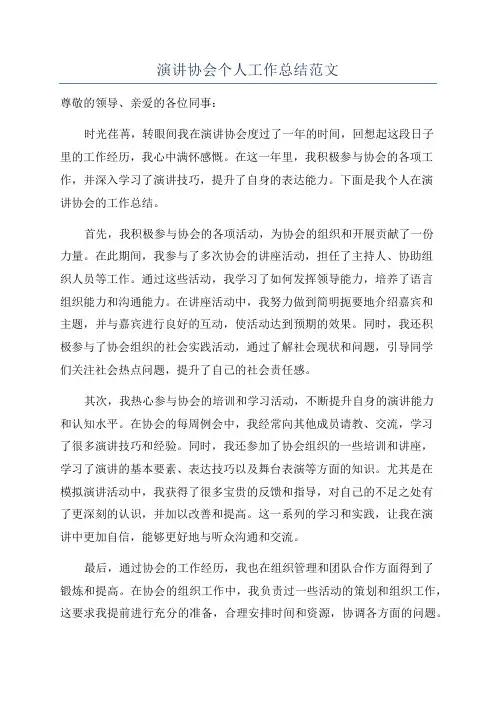 演讲协会个人工作总结范文

尊敬的领导、亲爱的各位同事：

时光荏苒，转眼间我在演讲协会度过了一年的时间，回想起这段日子里的工作经历，我心中满怀感慨。在这一年里，我积极参与协会的各项工作，并深入学习了演讲技巧，提升了自身的表达能力。下面是我个人在演讲协会的工作总结。

首先，我积极参与协会的各项活动，为协会的组织和开展贡献了一份力量。在此期间，我参与了多次协会的讲座活动，担任了主持人、协助组织人员等工作。通过这些活动，我学习了如何发挥领导能力，培养了语言组织能力和沟通能力。在讲座活动中，我努力做到简明扼要地介绍嘉宾和主题，并与嘉宾进行良好的互动，使活动达到预期的效果。同时，我还积极参与了协会组织的社会实践活动，通过了解社会现状和问题，引导同学们关注社会热点问题，提升了自己的社会责任感。

其次，我热心参与协会的培训和学习活动，不断提升自身的演讲能力和认知水平。在协会的每周例会中，我经常向其他成员请教、交流，学习了很多演讲技巧和经验。同时，我还参加了协会组织的一些培训和讲座，学习了演讲的基本要素、表达技巧以及舞台表演等方面的知识。尤其是在模拟演讲活动中，我获得了很多宝贵的反馈和指导，对自己的不足之处有了更深刻的认识，并加以改善和提高。这一系列的学习和实践，让我在演讲中更加自信，能够更好地与听众沟通和交流。

最后，通过协会的工作经历，我也在组织管理和团队合作方面得到了锻炼和提高。在协会的组织工作中，我负责过一些活动的策划和组织工作，这要求我提前进行充分的准备，合理安排时间和资源，协调各方面的问题。